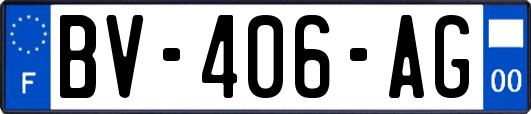 F
BV-406-AG
00